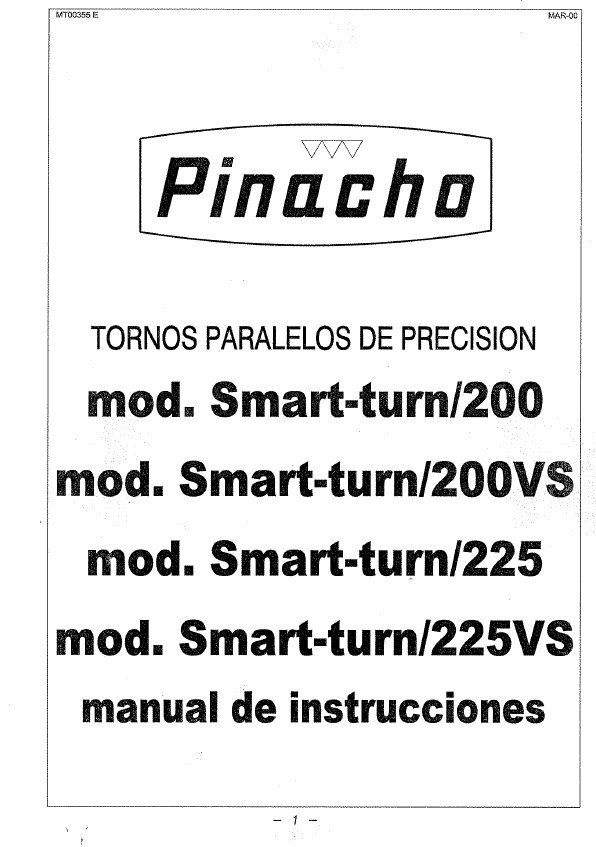 MT00355 E

MAR-00

Pinacho

TORNOS PARALELOS DE PRECISION

mod. Smart-turn/200

mod. Smart-turn/200VS

mod. Smart-turn/225

mod. Smart-turn/225VS

manual de instrucciones

– 1 –